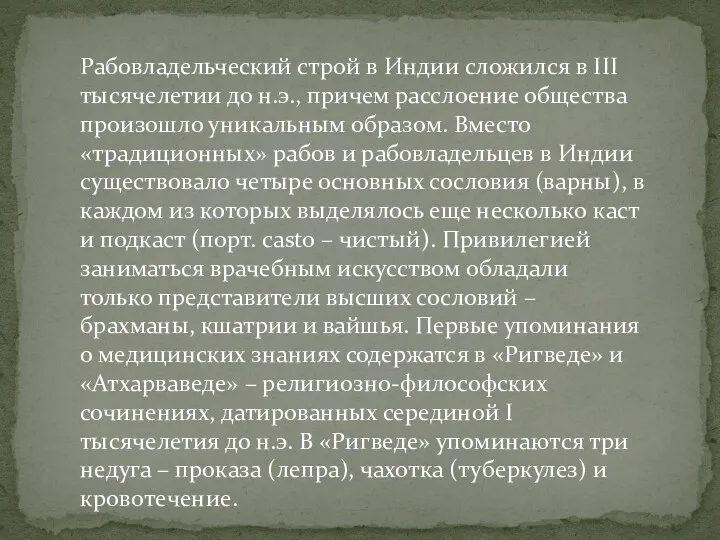 Рабовладельческий строй в Индии сложился в III тысячелетии до н.э., причем расслоение общества произошло уникальным образом. Вместо «традиционных» рабов и рабовладельцев в Индии существовало четыре основных сословия (варны), в каждом из которых выделялось еще несколько каст и подкаст (порт. casto – чистый). Привилегией заниматься врачебным искусством обладали только представители высших сословий – брахманы, кшатрии и вайшья. Первые упоминания о медицинских знаниях содержатся в «Ригведе» и «Атхарваведе» – религиозно-философских сочинениях, датированных серединой I тысячелетия до н.э. В «Ригведе» упоминаются три недуга – проказа (лепра), чахотка (туберкулез) и кровотечение.